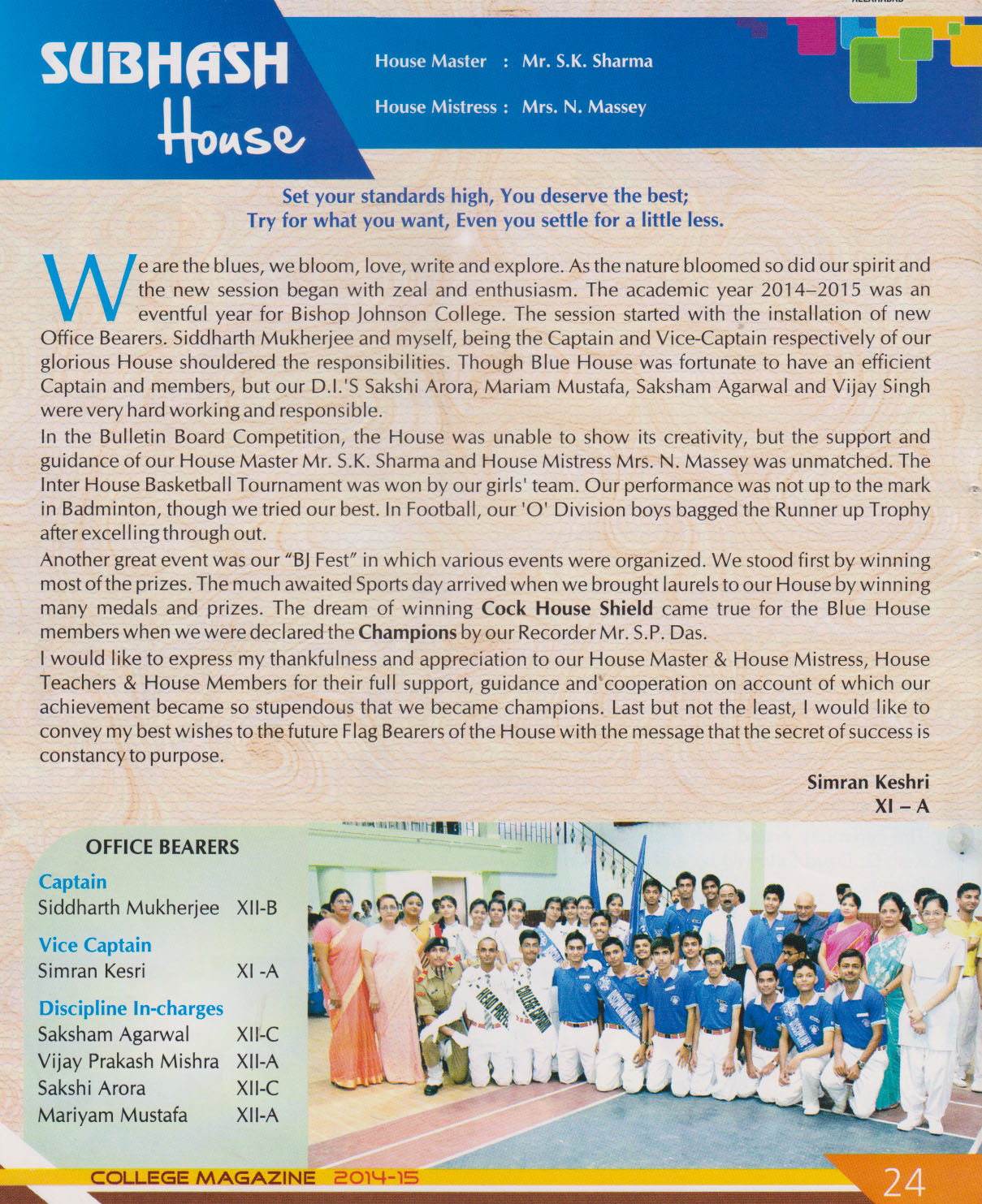 SUBHASH House

House Master : Mr. S.K. Sharma

House Mistress : Mrs. N. Massey

Set your standards high, You deserve the best;
Try for what you want, Even you settle for a little less.

We are the blues, we bloom, love, write and explore. As the nature bloomed so did our spirit and the new session began with zeal and enthusiasm. The academic year 2014–2015 was an eventful year for Bishop Johnson College. The session started with the installation of new Office Bearers. Siddharth Mukherjee and myself, being the Captain and Vice-Captain respectively of our glorious House shouldered the responsibilities. Though Blue House was fortunate to have an efficient Captain and members, but our D.I.'S Sakshi Arora, Mariam Mustafa, Saksham Agarwal and Vijay Singh were very hard working and responsible.

In the Bulletin Board Competition, the House was unable to show its creativity, but the support and guidance of our House Master Mr. S.K. Sharma and House Mistress Mrs. N. Massey was unmatched. The Inter House Basketball Tournament was won by our girls' team. Our performance was not up to the mark in Badminton, though we tried our best. In Football, our 'O' Division boys bagged the Runner up Trophy after excelling through out.

Another great event was our "BJ Fest" in which various events were organized. We stood first by winning most of the prizes. The much awaited Sports day arrived when we brought laurels to our House by winning many medals and prizes. The dream of winning Cock House Shield came true for the Blue House members when we were declared the Champions by our Recorder Mr. S.P. Das.

I would like to express my thankfulness and appreciation to our House Master & House Mistress, House Teachers & House Members for their full support, guidance and cooperation on account of which our achievement became so stupendous that we became champions. Last but not the least, I would like to convey my best wishes to the future Flag Bearers of the House with the message that the secret of success is constancy to purpose.

Simran Keshri
XI – A

OFFICE BEARERS

Captain
Siddharth Mukherjee XII-B

Vice Captain
Simran Kesri XI -A

Discipline In-charges
Saksham Agarwal XII-C
Vijay Prakash Mishra XII-A
Sakshi Arora XII-C
Mariyam Mustafa XII-A

HEAD PREFECT COLLEGE CAPTAIN

COLLEGE MAGAZINE 2014-15 24